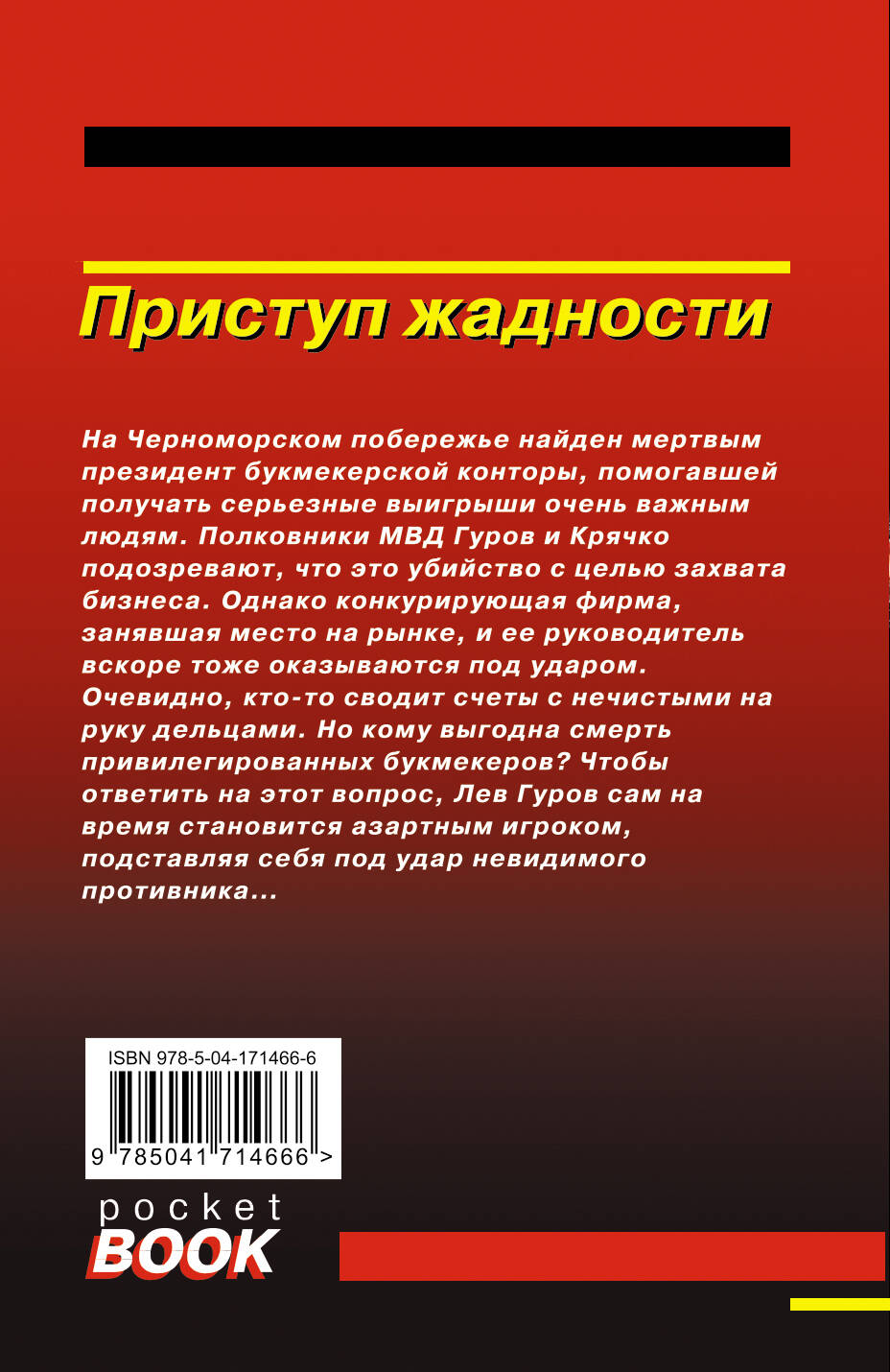 Приступ жадности

На Черноморском побережье найден мертвым президент букмекерской конторы, помогавшей получать серьезные выигрыши очень важным людям. Полковники МВД Гуров и Крячко подозревают, что это убийство с целью захвата бизнеса. Однако конкурирующая фирма, занявшая место на рынке, и ее руководитель вскоре тоже оказываются под ударом. Очевидно, кто-то сводит счеты с нечистыми на руку дельцами. Но кому выгодна смерть привилегированных букмекеров? Чтобы ответить на этот вопрос, Лев Гуров сам на время становится азартным игроком, подставляя себя под удар невидимого противника...

ISBN 978-5-04-171466-6
9 785041 714666 >

pocket
BOOK